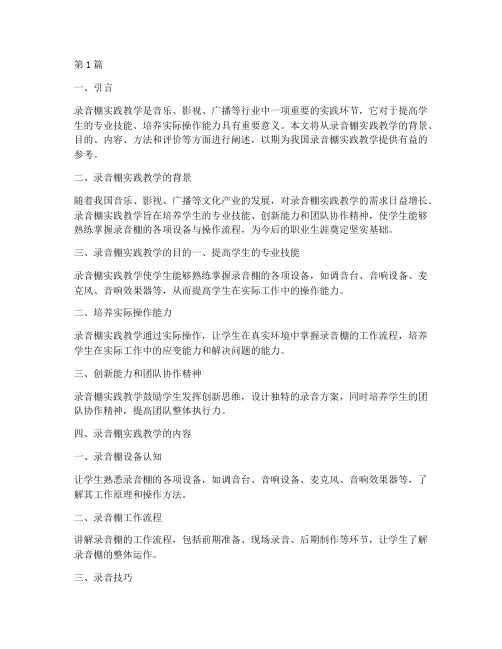 第1篇

一、引言

录音棚实践教学是音乐、影视、广播等行业中一项重要的实践环节，它对于提高学生的专业技能、培养实际操作能力具有重要意义。本文将从录音棚实践教学的背景、目的、内容、方法和评价等方面进行阐述，以期为我国录音棚实践教学提供有益的参考。

二、录音棚实践教学的背景

随着我国音乐、影视、广播等文化产业的发展，对录音棚实践教学的需求日益增长。录音棚实践教学旨在培养学生的专业技能、创新能力和团队协作精神，使学生能够熟练掌握录音棚的各项设备与操作流程，为今后的职业生涯奠定坚实基础。

三、录音棚实践教学的目的一、提高学生的专业技能

录音棚实践教学使学生能够熟练掌握录音棚的各项设备，如调音台、音响设备、麦克风、音响效果器等，从而提高学生在实际工作中的操作能力。

二、培养实际操作能力

录音棚实践教学通过实际操作，让学生在真实环境中掌握录音棚的工作流程，培养学生在实际工作中的应变能力和解决问题的能力。

三、创新能力和团队协作精神

录音棚实践教学鼓励学生发挥创新思维，设计独特的录音方案，同时培养学生的团队协作精神，提高团队整体执行力。

四、录音棚实践教学的内容

一、录音棚设备认知

让学生熟悉录音棚的各项设备，如调音台、音响设备、麦克风、音响效果器等，了解其工作原理和操作方法。

二、录音棚工作流程

讲解录音棚的工作流程，包括前期准备、现场录音、后期制作等环节，让学生了解录音棚的整体运作。

三、录音技巧